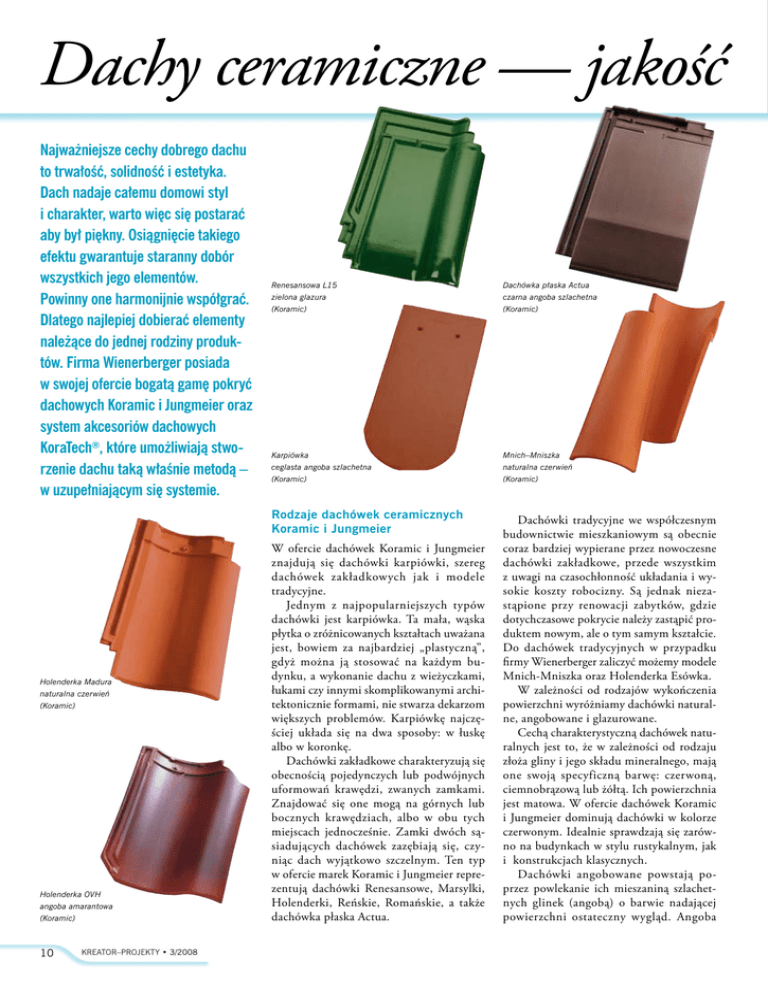 Dachy ceramiczne — jakość

Najważniejsze cechy dobrego dachu to trwałość, solidność i estetyka. Dach nadaje całemu domowi styl i charakter, warto więc się postarać aby był piękny. Osiągnięcie takiego efektu gwarantuje staranny dobór wszystkich jego elementów. Powinny one harmonijnie współgrać. Dlatego najlepiej dobierać elementy należące do jednej rodziny produktów. Firma Wienerberger posiada w swojej ofercie bogatą gamę pokryć dachowych Koramic i Jungmeier oraz system akcesoriów dachowych KoraTech®, które umożliwiają stworzenie dachu taką właśnie metodą – w uzupełniającym się systemie.

Renesansowa L15
zielona glazura
(Koramic)

Dachówka płaska Actua
czarna angoba szlachetna
(Koramic)

Karpiówka
ceglasta angoba szlachetna
(Koramic)

Mnich–Mniszka
naturalna czerwień
(Koramic)

Holenderka Madura
naturalna czerwień
(Koramic)

Holenderka OVH
angoba amarantowa
(Koramic)

Rodzaje dachówek ceramicznych Koramic i Jungmeier

W ofercie dachówek Koramic i Jungmeier znajdują się dachówki karpiówki, szereg dachówek zakładkowych jak i modele tradycyjne.

Jednym z najpopularniejszych typów dachówki jest karpiówka. Ta mała, wąska płytka o zróżnicowanych kształtach uważana jest, bowiem za najbardziej „plastyczną", gdyż można ją stosować na każdym budynku, a wykonanie dachu z wieżyczkami, łukami czy innymi skomplikowanymi architektonicznie formami, nie stwarza dekarzom większych problemów. Karpiówkę najczęściej układa się na dwa sposoby: w łuskę albo w koronkę.

Dachówki zakładkowe charakteryzują się obecnością pojedynczych lub podwójnych uformowań krawędzi, zwanych zamkami. Znajdować się one mogą na górnych lub bocznych krawędziach, albo w obu tych miejscach jednocześnie. Zamki dwóch sąsiadujących dachówek zazębiają się, czyniąc dach wyjątkowo szczelnym. Ten typ w ofercie marek Koramic i Jungmeier reprezentują dachówki Renesansowe, Marsylki, Holenderki, Reńskie, Romańskie, a także dachówka płaska Actua.

Dachówki tradycyjne we współczesnym budownictwie mieszkaniowym są obecnie coraz bardziej wypierane przez nowoczesne dachówki zakładkowe, przede wszystkim z uwagi na czasochłonność układania i wysokie koszty robocizny. Są jednak niezastąpione przy renowacji zabytków, gdzie dotychczasowe pokrycie należy zastąpić produktem nowym, ale o tym samym kształcie. Do dachówek tradycyjnych w przypadku firmy Wienerberger zaliczyć możemy modele Mnich-Mniszka oraz Holenderka Esówka.

W zależności od rodzajów wykończenia powierzchni wyróżniamy dachówki naturalne, angobowane i glazurowane.

Cechą charakterystyczną dachówek naturalnych jest to, że w zależności od rodzaju złoża gliny i jego składu mineralnego, mają one swoją specyficzną barwę: czerwoną, ciemnobrązową lub żółtą. Ich powierzchnia jest matowa. W ofercie dachówek Koramic i Jungmeier dominują dachówki w kolorze czerwonym. Idealnie sprawdzają się zarówno na budynkach w stylu rustykalnym, jak i konstrukcjach klasycznych.

Dachówki angobowane powstają poprzez powlekanie ich mieszaniną szlachetnych glinek (angobą) o barwie nadającej powierzchni ostateczny wygląd. Angoba

10 KREATOR–PROJEKTY • 3/2008